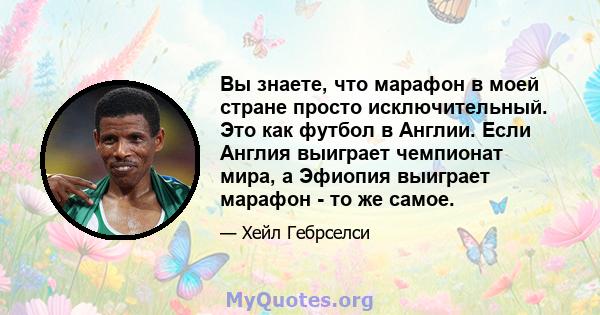 Вы знаете, что марафон в моей стране просто исключительный. Это как футбол в Англии. Если Англия выиграет чемпионат мира, а Эфиопия выиграет марафон - то же самое.

— Хейл Гебрселси

MyQuotes.org